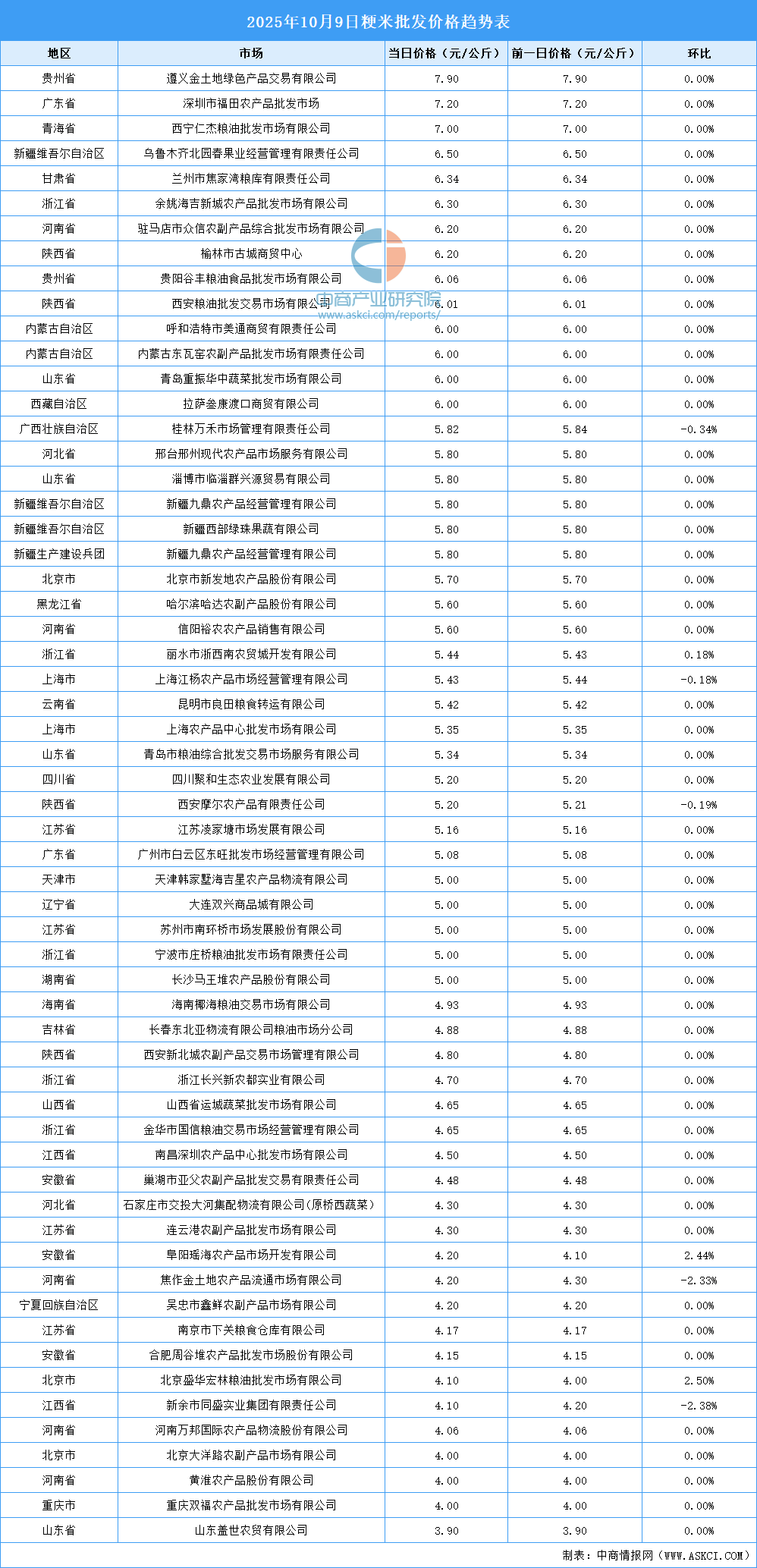 2025年10月9日粳米批发价格趋势表

| 地区 | 市场 | 当日价格（元/公斤） | 前一日价格（元/公斤） | 环比 |
|---|---|---|---|---|
| 贵州省 | 遵义金土地绿色产品交易有限公司 | 7.90 | 7.90 | 0.00% |
| 广东省 | 深圳市福田农产品批发市场 | 7.20 | 7.20 | 0.00% |
| 青海省 | 西宁仁杰粮油批发市场有限公司 | 7.00 | 7.00 | 0.00% |
| 新疆维吾尔自治区 | 乌鲁木齐北园春果业经营管理有限责任公司 | 6.50 | 6.50 | 0.00% |
| 甘肃省 | 兰州市焦家湾粮库有限责任公司 | 6.34 | 6.34 | 0.00% |
| 浙江省 | 余姚海吉新城农产品批发市场有限公司 | 6.30 | 6.30 | 0.00% |
| 河南省 | 驻马店市众信农副产品综合批发市场有限公司 | 6.20 | 6.20 | 0.00% |
| 陕西省 | 榆林市古城商贸中心 | 6.20 | 6.20 | 0.00% |
| 贵州省 | 贵阳谷丰粮油食品批发市场有限公司 | 6.06 | 6.06 | 0.00% |
| 陕西省 | 西安粮油批发交易市场有限公司 | 6.01 | 6.01 | 0.00% |
| 内蒙古自治区 | 呼和浩特市美通商贸有限责任公司 | 6.00 | 6.00 | 0.00% |
| 内蒙古自治区 | 内蒙古东瓦窑农副产品批发市场有限责任公司 | 6.00 | 6.00 | 0.00% |
| 山东省 | 青岛重振华中蔬菜批发市场有限公司 | 6.00 | 6.00 | 0.00% |
| 西藏自治区 | 拉萨叁康渡口商贸有限公司 | 6.00 | 6.00 | 0.00% |
| 广西壮族自治区 | 桂林万禾市场管理有限责任公司 | 5.82 | 5.84 | -0.34% |
| 河北省 | 邢台邢州现代农产品市场服务有限公司 | 5.80 | 5.80 | 0.00% |
| 山东省 | 淄博市临淄群兴源贸易有限公司 | 5.80 | 5.80 | 0.00% |
| 新疆维吾尔自治区 | 新疆九鼎农产品经营管理有限公司 | 5.80 | 5.80 | 0.00% |
| 新疆维吾尔自治区 | 新疆西部绿珠果蔬有限公司 | 5.80 | 5.80 | 0.00% |
| 新疆生产建设兵团 | 新疆九鼎农产品经营管理有限公司 | 5.80 | 5.80 | 0.00% |
| 北京市 | 北京市新发地农产品股份有限公司 | 5.70 | 5.70 | 0.00% |
| 黑龙江省 | 哈尔滨哈达农副产品股份有限公司 | 5.60 | 5.60 | 0.00% |
| 河南省 | 信阳裕农农产品销售有限公司 | 5.60 | 5.60 | 0.00% |
| 浙江省 | 丽水市浙西南农贸城开发有限公司 | 5.44 | 5.43 | 0.18% |
| 上海市 | 上海江杨农产品市场经营管理有限公司 | 5.43 | 5.44 | -0.18% |
| 云南省 | 昆明市良田粮食转运有限公司 | 5.42 | 5.42 | 0.00% |
| 上海市 | 上海农产品中心批发市场有限公司 | 5.35 | 5.35 | 0.00% |
| 山东省 | 青岛市粮油综合批发交易市场服务有限公司 | 5.34 | 5.34 | 0.00% |
| 四川省 | 四川聚和生态农业发展有限公司 | 5.20 | 5.20 | 0.00% |
| 陕西省 | 西安摩尔农产品有限责任公司 | 5.20 | 5.21 | -0.19% |
| 江苏省 | 江苏凌家塘市场发展有限公司 | 5.16 | 5.16 | 0.00% |
| 广东省 | 广州市白云区东旺批发市场经营管理有限公司 | 5.08 | 5.08 | 0.00% |
| 天津市 | 天津韩家墅海吉星农产品物流有限公司 | 5.00 | 5.00 | 0.00% |
| 辽宁省 | 大连双兴商品城有限公司 | 5.00 | 5.00 | 0.00% |
| 江苏省 | 苏州市南环桥市场发展股份有限公司 | 5.00 | 5.00 | 0.00% |
| 浙江省 | 宁波市庄桥粮油批发市场有限责任公司 | 5.00 | 5.00 | 0.00% |
| 湖南省 | 长沙马王堆农产品股份有限公司 | 5.00 | 5.00 | 0.00% |
| 海南省 | 海南椰海粮油交易市场有限公司 | 4.93 | 4.93 | 0.00% |
| 吉林省 | 长春东北亚物流有限公司粮油市场分公司 | 4.88 | 4.88 | 0.00% |
| 陕西省 | 西安新北城农副产品交易市场管理有限公司 | 4.80 | 4.80 | 0.00% |
| 浙江省 | 浙江长兴新农都实业有限公司 | 4.70 | 4.70 | 0.00% |
| 山西省 | 山西省运城蔬菜批发市场有限公司 | 4.65 | 4.65 | 0.00% |
| 浙江省 | 金华市国信粮油交易市场经营管理有限公司 | 4.65 | 4.65 | 0.00% |
| 江西省 | 南昌深圳农产品中心批发市场有限公司 | 4.50 | 4.50 | 0.00% |
| 安徽省 | 巢湖市亚父农副产品批发交易有限责任公司 | 4.48 | 4.48 | 0.00% |
| 河北省 | 石家庄市交投大河集配物流有限公司（原桥西蔬菜） | 4.30 | 4.30 | 0.00% |
| 江苏省 | 连云港农副产品批发市场有限公司 | 4.30 | 4.30 | 0.00% |
| 安徽省 | 阜阳瑶海农产品市场开发有限公司 | 4.20 | 4.10 | 2.44% |
| 河南省 | 焦作金土地农产品流通市场有限公司 | 4.20 | 4.30 | -2.33% |
| 宁夏回族自治区 | 吴忠市鑫鲜农副产品市场有限公司 | 4.20 | 4.20 | 0.00% |
| 江苏省 | 南京市下关粮食仓库有限公司 | 4.17 | 4.17 | 0.00% |
| 安徽省 | 合肥周谷堆农产品批发市场股份有限公司 | 4.15 | 4.15 | 0.00% |
| 北京市 | 北京盛华宏林粮油批发市场有限公司 | 4.10 | 4.00 | 2.50% |
| 江西省 | 新余市同盛实业集团有限责任公司 | 4.10 | 4.20 | -2.38% |
| 河南省 | 河南万邦国际农产品物流股份有限公司 | 4.06 | 4.06 | 0.00% |
| 北京市 | 北京大洋路农副产品市场有限公司 | 4.00 | 4.00 | 0.00% |
| 河南省 | 黄淮农产品股份有限公司 | 4.00 | 4.00 | 0.00% |
| 重庆市 | 重庆双福农产品批发市场有限公司 | 4.00 | 4.00 | 0.00% |
| 山东省 | 山东盖世农贸有限公司 | 3.90 | 3.90 | 0.00% |

中商产业研究院
www.askci.com/reports/

制表：中商情报网（WWW.ASKCI.COM）